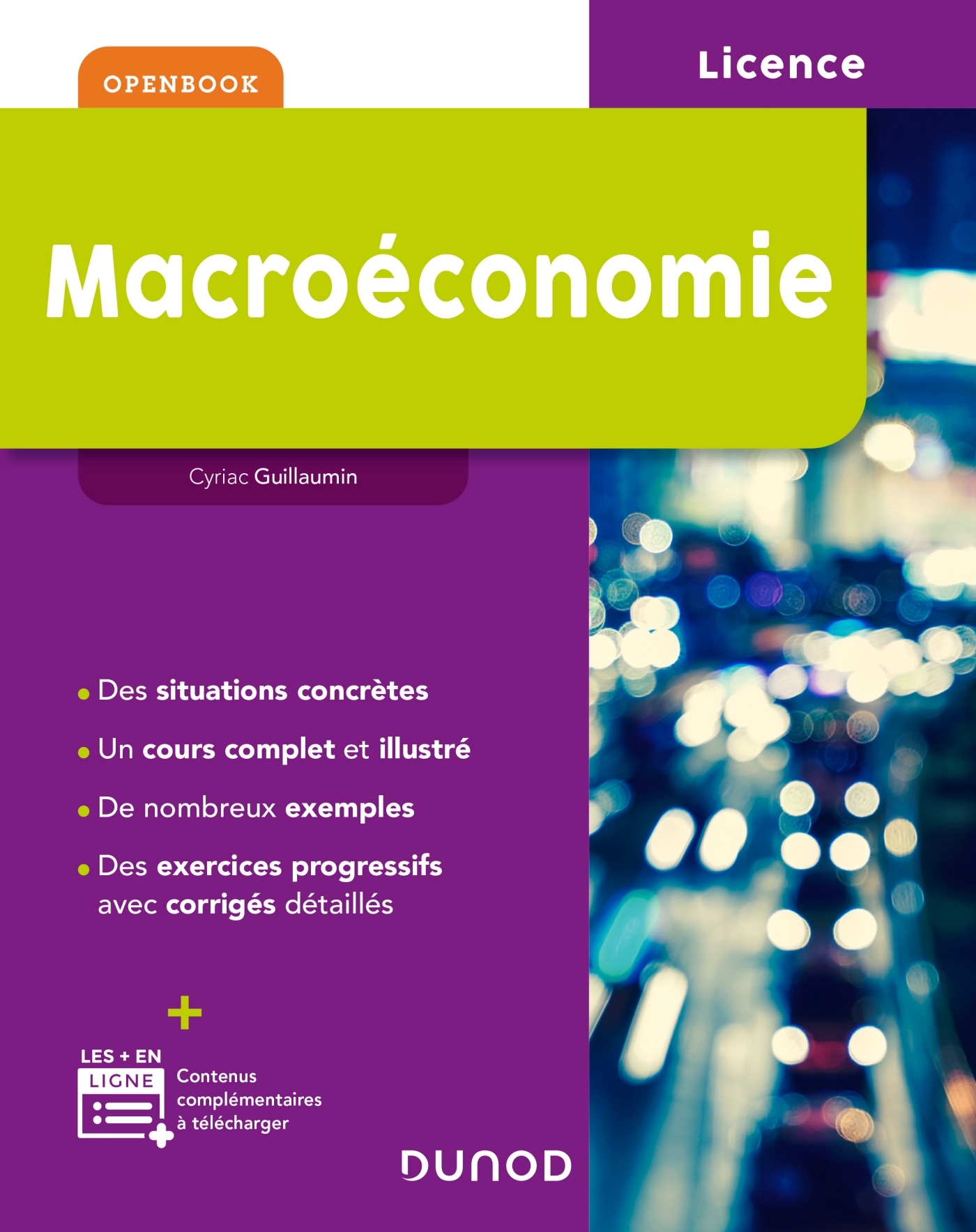 OPENBOOK

Licence

Macroéconomie

Cyriac Guillaumin

Des situations concrètes

Un cours complet et illustré

De nombreux exemples

Des exercices progressifs avec corrigés détaillés

+

LES + EN LIGNE

Contenus complémentaires à télécharger

DUNOD